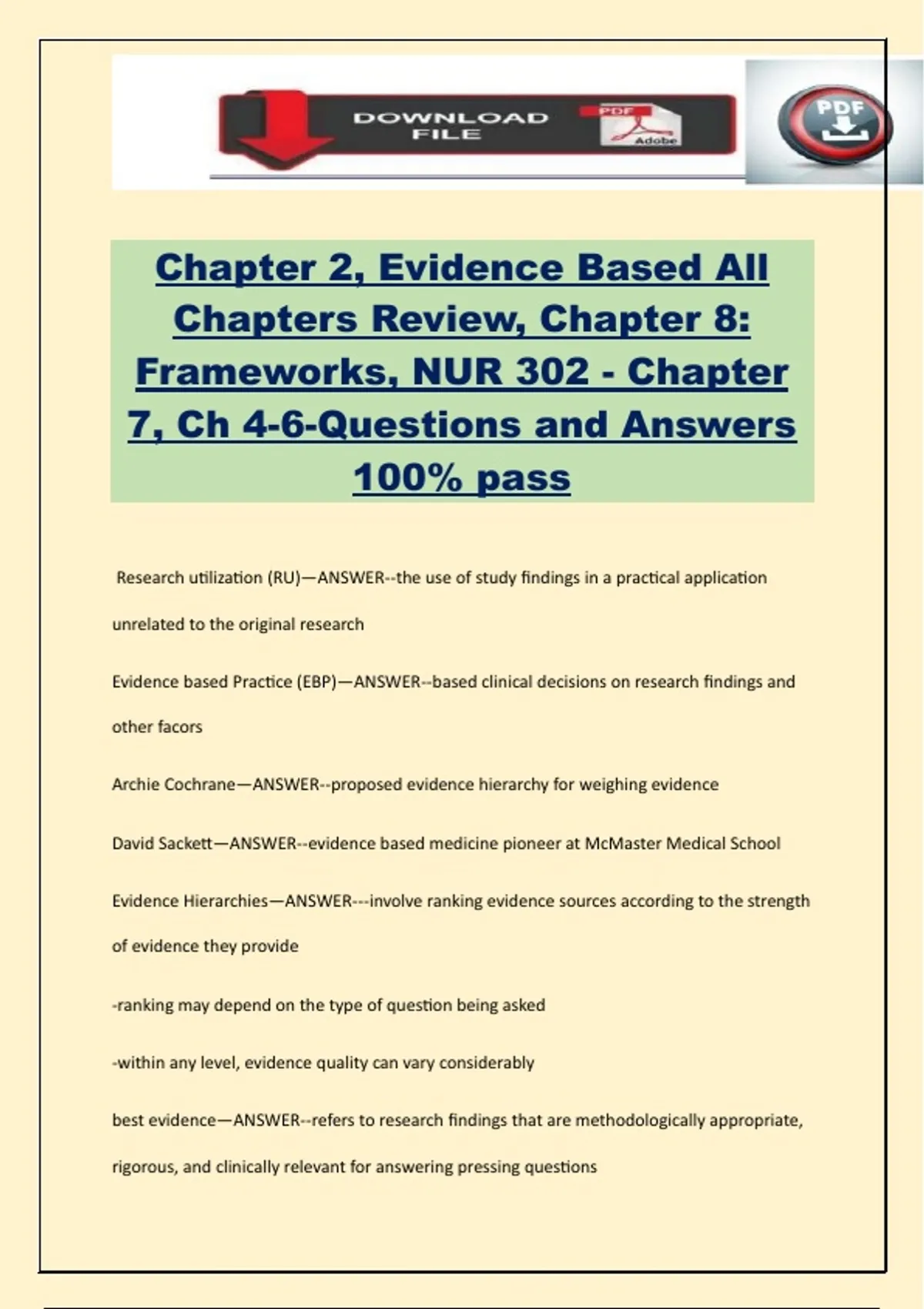 DOWNLOAD FILE

PDF

Adobe

PDF

Chapter 2, Evidence Based All Chapters Review, Chapter 8: Frameworks, NUR 302 - Chapter 7, Ch 4-6-Questions and Answers 100% pass

Research utilization (RU)—ANSWER--the use of study findings in a practical application unrelated to the original research

Evidence based Practice (EBP)—ANSWER--based clinical decisions on research findings and other facors

Archie Cochrane—ANSWER--proposed evidence hierarchy for weighing evidence

David Sackett—ANSWER--evidence based medicine pioneer at McMaster Medical School

Evidence Hierarchies—ANSWER---involve ranking evidence sources according to the strength of evidence they provide

-ranking may depend on the type of question being asked

-within any level, evidence quality can vary considerably

best evidence—ANSWER--refers to research findings that are methodologically appropriate, rigorous, and clinically relevant for answering pressing questions